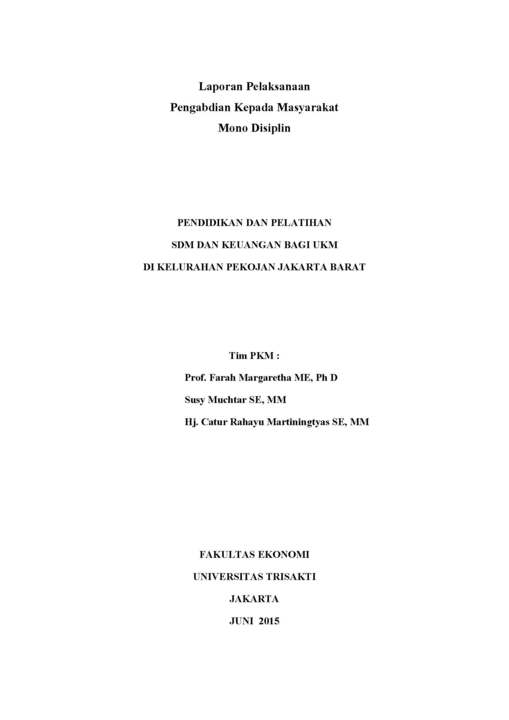 Laporan Pelaksanaan
Pengabdian Kepada Masyarakat
Mono Disiplin

PENDIDIKAN DAN PELATIHAN
SDM DAN KEUANGAN BAGI UKM
DI KELURAHAN PEKOJAN JAKARTA BARAT

Tim PKM :
Prof. Farah Margaretha ME, Ph D
Susy Muchtar SE, MM
Hj. Catur Rahayu Martiningtyas SE, MM

FAKULTAS EKONOMI
UNIVERSITAS TRISAKTI
JAKARTA
JUNI 2015